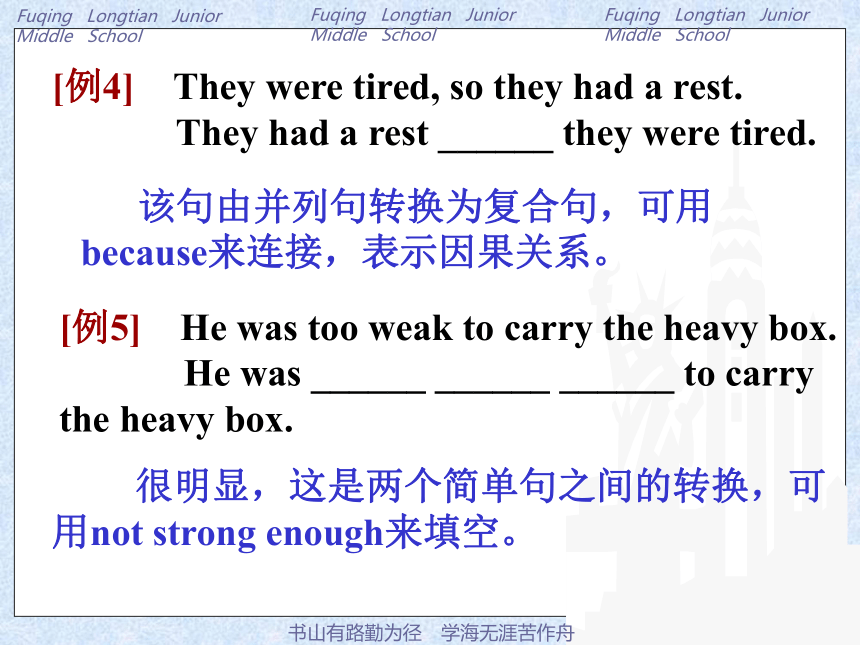 Fuqing Longtian Junior Middle School Fuqing Longtian Junior Middle School Fuqing Longtian Junior Middle School

[例4] They were tired, so they had a rest.
They had a rest ______ they were tired.

该句由并列句转换为复合句，可用because来连接，表示因果关系。

[例5] He was too weak to carry the heavy box.
He was ______ ______ ______ to carry the heavy box.

很明显，这是两个简单句之间的转换，可用not strong enough来填空。

书山有路勤为径 学海无涯苦作舟